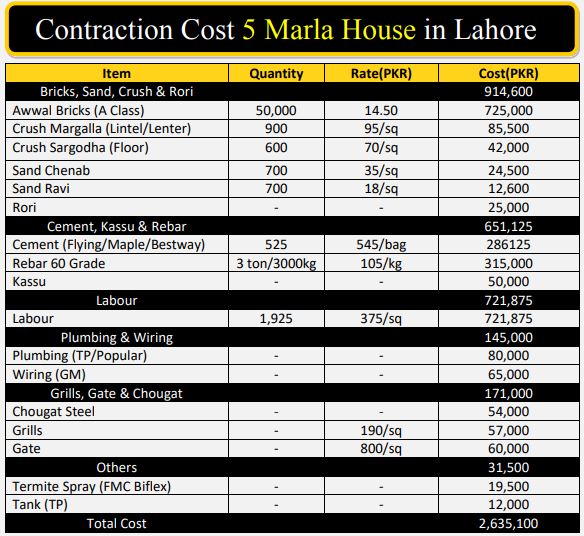 Contraction Cost 5 Marla House in Lahore

| Item | Quantity | Rate(PKR) | Cost(PKR) |
|---|---|---|---|
| Bricks, Sand, Crush & Rori | | | 914,600 |
| Awwal Bricks (A Class) | 50,000 | 14.50 | 725,000 |
| Crush Margalla (Lintel/Lenter) | 900 | 95/sq | 85,500 |
| Crush Sargodha (Floor) | 600 | 70/sq | 42,000 |
| Sand Chenab | 700 | 35/sq | 24,500 |
| Sand Ravi | 700 | 18/sq | 12,600 |
| Rori | - | - | 25,000 |
| Cement, Kassu & Rebar | | | 651,125 |
| Cement (Flying/Maple/Bestway) | 525 | 545/bag | 286125 |
| Rebar 60 Grade | 3 ton/3000kg | 105/kg | 315,000 |
| Kassu | - | - | 50,000 |
| Labour | | | 721,875 |
| Labour | 1,925 | 375/sq | 721,875 |
| Plumbing & Wiring | | | 145,000 |
| Plumbing (TP/Popular) | - | - | 80,000 |
| Wiring (GM) | - | - | 65,000 |
| Grills, Gate & Chougat | | | 171,000 |
| Chougat Steel | - | - | 54,000 |
| Grills | - | 190/sq | 57,000 |
| Gate | - | 800/sq | 60,000 |
| Others | | | 31,500 |
| Termite Spray (FMC Biflex) | - | - | 19,500 |
| Tank (TP) | - | - | 12,000 |
| Total Cost | | | 2,635,100 |